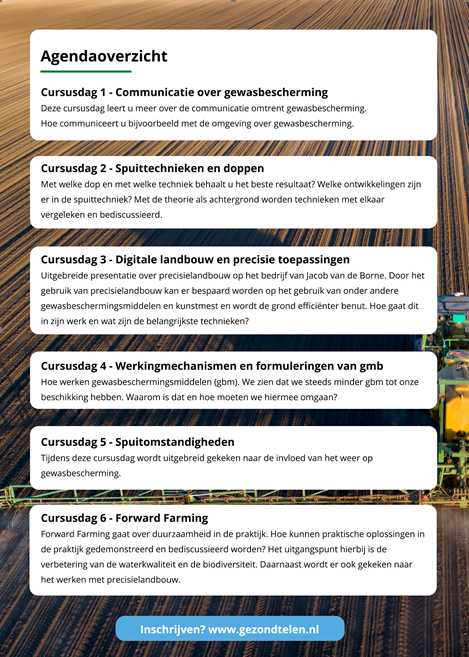 Agendaoverzicht

Cursusdag 1 - Communicatie over gewasbescherming
Deze cursusdag leert u meer over de communicatie omtrent gewasbescherming. Hoe communiceert u bijvoorbeeld met de omgeving over gewasbescherming.

Cursusdag 2 - Spuittechnieken en doppen
Met welke dop en met welke techniek behaalt u het beste resultaat? Welke ontwikkelingen zijn er in de spuittechniek? Met de theorie als achtergrond worden technieken met elkaar vergeleken en bediscussieerd.

Cursusdag 3 - Digitale landbouw en precisie toepassingen
Uitgebreide presentatie over precisielandbouw op het bedrijf van Jacob van de Borne. Door het gebruik van precisielandbouw kan er bespaard worden op het gebruik van onder andere gewasbeschermingsmiddelen en kunstmest en wordt de grond efficiënter benut. Hoe gaat dit in zijn werk en wat zijn de belangrijkste technieken?

Cursusdag 4 - Werkingmechanismen en formuleringen van gmb
Hoe werken gewasbeschermingsmiddelen (gbm). We zien dat we steeds minder gbm tot onze beschikking hebben. Waarom is dat en hoe moeten we hiermee omgaan?

Cursusdag 5 - Spuitomstandigheden
Tijdens deze cursusdag wordt uitgebreid gekeken naar de invloed van het weer op gewasbescherming.

Cursusdag 6 - Forward Farming
Forward Farming gaat over duurzaamheid in de praktijk. Hoe kunnen praktische oplossingen in de praktijk gedemonstreerd en bediscussieerd worden? Het uitgangspunt hierbij is de verbetering van de waterkwaliteit en de biodiversiteit. Daarnaast wordt er ook gekeken naar het werken met precisielandbouw.

Inschrijven? www.gezondtelen.nl